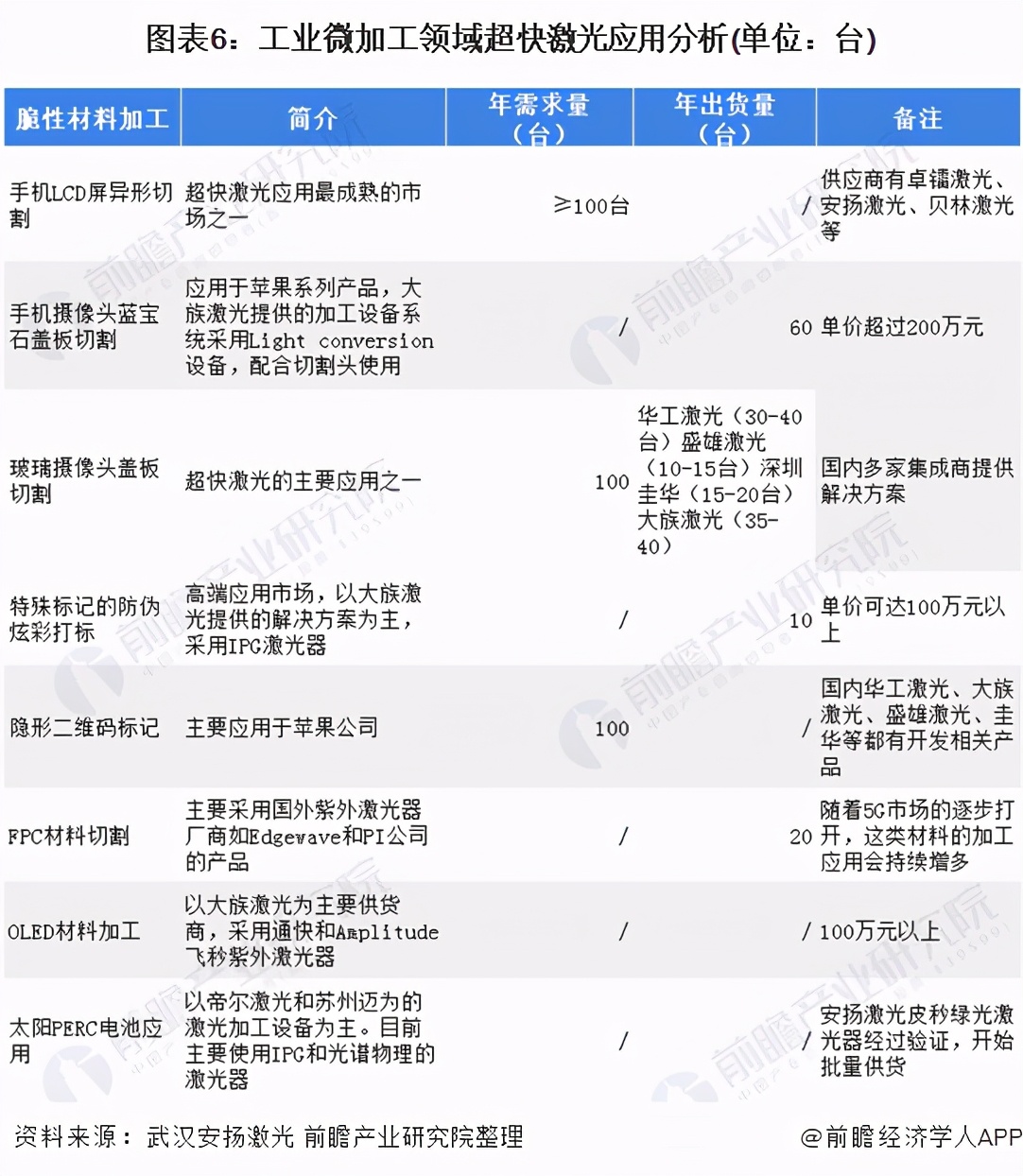 图表6：工业微加工领域超快激光应用分析(单位：台)

| 脆性材料加工 | 简介 | 年需求量（台） | 年出货量（台） | 备注 |
|---|---|---|---|---|
| 手机LCD屏异形切割 | 超快激光应用最成熟的市场之一 | ≥100台 | / | 供应商有卓镭激光、安扬激光、贝林激光等 |
| 手机摄像头蓝宝石盖板切割 | 应用于苹果系列产品，大族激光提供的加工设备系统采用Light conversion设备，配合切割头使用 | / | 60 | 单价超过200万元 |
| 玻璃摄像头盖板切割 | 超快激光的主要应用之一 | 100 | 华工激光（30-40台）盛雄激光（10-15台）深圳圭华（15-20台）大族激光（35-40） | 国内多家集成商提供解决方案 |
| 特殊标记的防伪炫彩打标 | 高端应用市场，以大族激光提供的解决方案为主，采用IPG激光器 | / | 10 | 单价可达100万元以上 |
| 隐形二维码标记 | 主要应用于苹果公司 | 100 | / | 国内华工激光、大族激光、盛雄激光、圭华等都有开发相关产品 |
| FPC材料切割 | 主要采用国外紫外激光器厂商如Edgewave和PI公司的产品 | / | 20 | 随着5G市场的逐步打开，这类材料的加工应用会持续增多 |
| OLED材料加工 | 以大族激光为主要供货商，采用通快和Amplitude飞秒紫外激光器 | / | / | 100万元以上 |
| 太阳PERC电池应用 | 以帝尔激光和苏州迈为的激光加工设备为主。目前主要使用IPG和光谱物理的激光器 | / | / | 安扬激光皮秒绿光激光器经过验证，开始批量供货 |

资料来源：武汉安扬激光 前瞻产业研究院整理

@前瞻经济学人APP